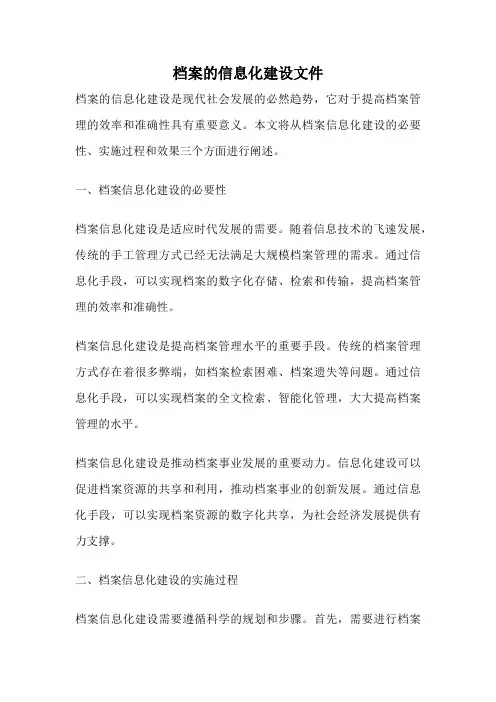 档案的信息化建设文件

档案的信息化建设是现代社会发展的必然趋势，它对于提高档案管理的效率和准确性具有重要意义。本文将从档案信息化建设的必要性、实施过程和效果三个方面进行阐述。

一、档案信息化建设的必要性

档案信息化建设是适应时代发展的需要。随着信息技术的飞速发展，传统的手工管理方式已经无法满足大规模档案管理的需求。通过信息化手段，可以实现档案的数字化存储、检索和传输，提高档案管理的效率和准确性。

档案信息化建设是提高档案管理水平的重要手段。传统的档案管理方式存在着很多弊端，如档案检索困难、档案遗失等问题。通过信息化手段，可以实现档案的全文检索、智能化管理，大大提高档案管理的水平。

档案信息化建设是推动档案事业发展的重要动力。信息化建设可以促进档案资源的共享和利用，推动档案事业的创新发展。通过信息化手段，可以实现档案资源的数字化共享，为社会经济发展提供有力支撑。

二、档案信息化建设的实施过程

档案信息化建设需要遵循科学的规划和步骤。首先，需要进行档案